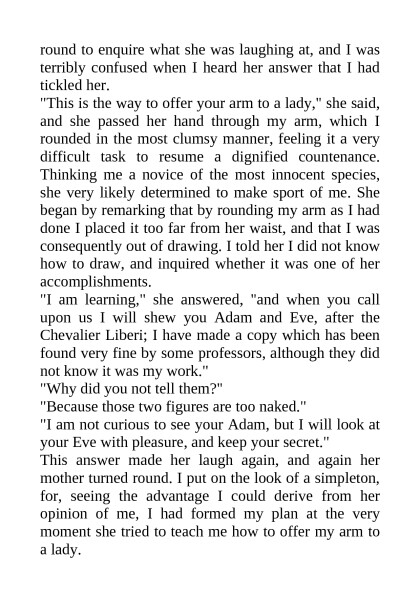 round to enquire what she was laughing at, and I was terribly confused when I heard her answer that I had tickled her.

"This is the way to offer your arm to a lady," she said, and she passed her hand through my arm, which I rounded in the most clumsy manner, feeling it a very difficult task to resume a dignified countenance. Thinking me a novice of the most innocent species, she very likely determined to make sport of me. She began by remarking that by rounding my arm as I had done I placed it too far from her waist, and that I was consequently out of drawing. I told her I did not know how to draw, and inquired whether it was one of her accomplishments.

"I am learning," she answered, "and when you call upon us I will shew you Adam and Eve, after the Chevalier Liberi; I have made a copy which has been found very fine by some professors, although they did not know it was my work."

"Why did you not tell them?"

"Because those two figures are too naked."

"I am not curious to see your Adam, but I will look at your Eve with pleasure, and keep your secret."

This answer made her laugh again, and again her mother turned round. I put on the look of a simpleton, for, seeing the advantage I could derive from her opinion of me, I had formed my plan at the very moment she tried to teach me how to offer my arm to a lady.